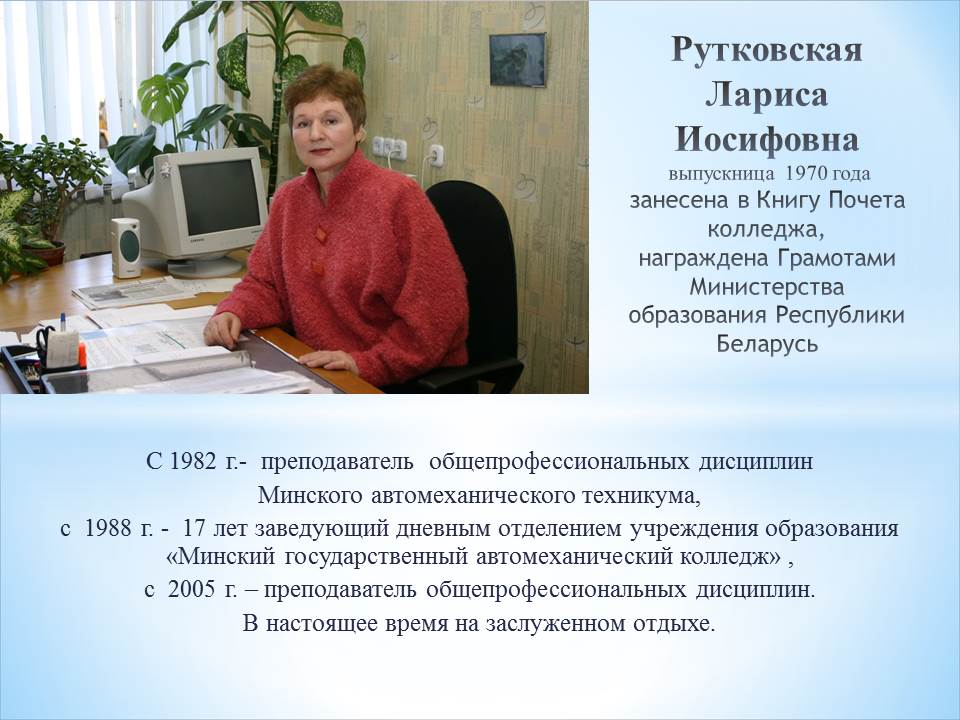 Рутковская
Лариса
Иосифовна
выпускница 1970 года
занесена в Книгу Почета колледжа,
награждена Грамотами Министерства образования Республики Беларусь

С 1982 г.- преподаватель общепрофессиональных дисциплин Минского автомеханического техникума,
с 1988 г. - 17 лет заведующий дневным отделением учреждения образования «Минский государственный автомеханический колледж» ,
с 2005 г. – преподаватель общепрофессиональных дисциплин.
В настоящее время на заслуженном отдыхе.